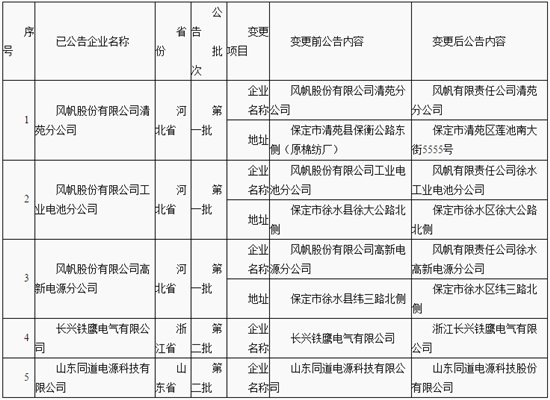 | 序号 | 已公告企业名称 | 省份 | 公告批次 | 变更项目 | 变更前公告内容 | 变更后公告内容 |
|---|---|---|---|---|---|---|
| 1 | 风帆股份有限公司清苑分公司 | 河北省 | 第一批 | 企业名称 | 风帆股份有限公司清苑分公司 | 风帆有限责任公司清苑分公司 |
| | | | | 地址 | 保定市清苑县保衡公路东侧（原棉纺厂） | 保定市清苑区莲池南大街5555号 |
| 2 | 风帆股份有限公司工业电池分公司 | 河北省 | 第一批 | 企业名称 | 风帆股份有限公司工业电池分公司 | 风帆有限责任公司徐水工业电池分公司 |
| | | | | 地址 | 保定市徐水县徐大公路北侧 | 保定市徐水区徐大公路北侧 |
| 3 | 风帆股份有限公司高新电源分公司 | 河北省 | 第一批 | 企业名称 | 风帆股份有限公司高新电源分公司 | 风帆有限责任公司徐水高新电源分公司 |
| | | | | 地址 | 保定市徐水县纬三路北侧 | 保定市徐水区纬三路北侧 |
| 4 | 长兴铁鹰电气有限公司 | 浙江省 | 第二批 | 企业名称 | 长兴铁鹰电气有限公司 | 浙江长兴铁鹰电气有限公司 |
| 5 | 山东同道电源科技有限公司 | 山东省 | 第二批 | 企业名称 | 山东同道电源科技有限公司 | 山东同道电源科技股份有限公司 |